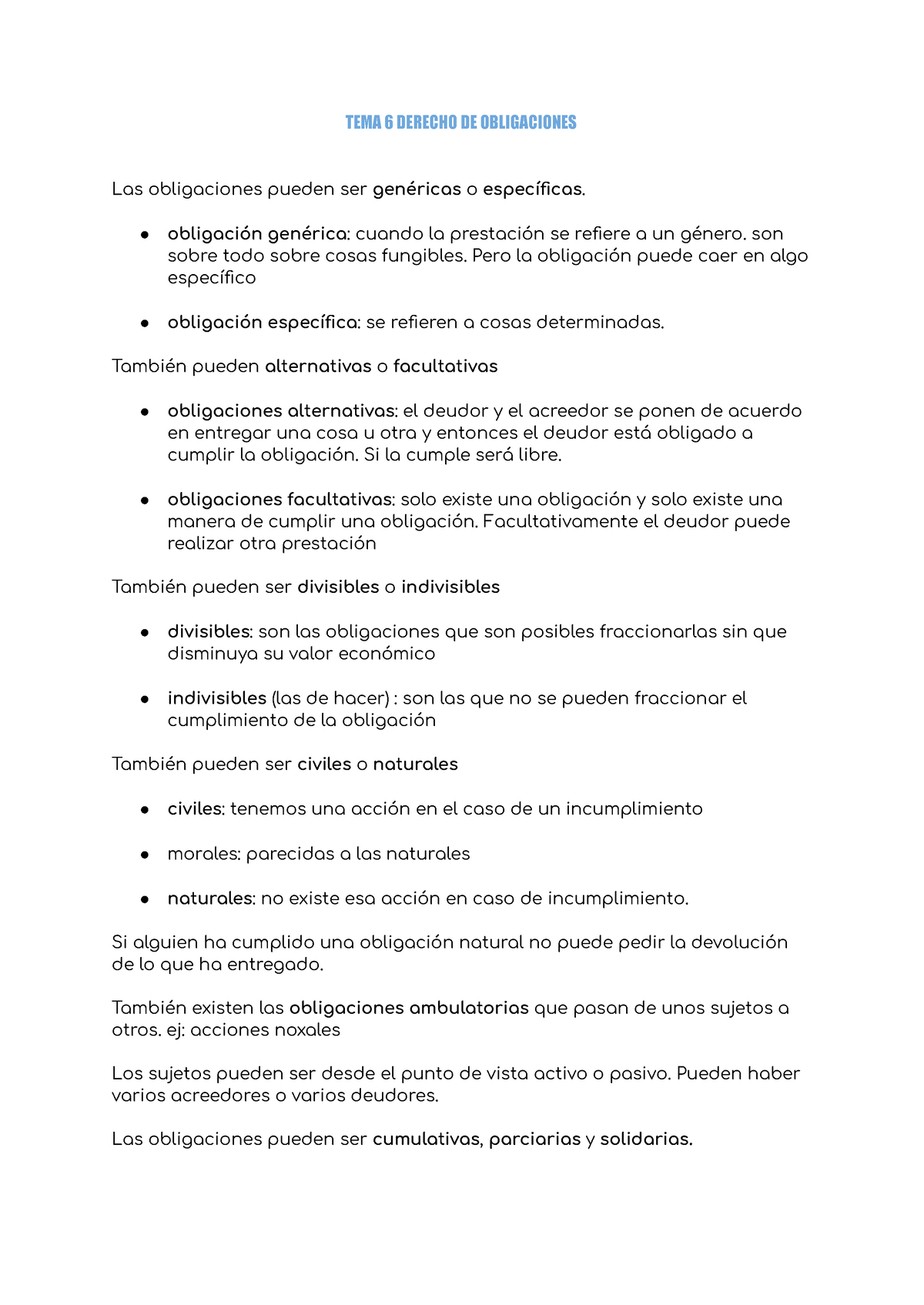 TEMA 6 DERECHO DE OBLIGACIONES

Las obligaciones pueden ser genéricas o específicas.

● obligación genérica: cuando la prestación se refiere a un género. son sobre todo sobre cosas fungibles. Pero la obligación puede caer en algo específico

● obligación específica: se refieren a cosas determinadas.

También pueden alternativas o facultativas

● obligaciones alternativas: el deudor y el acreedor se ponen de acuerdo en entregar una cosa u otra y entonces el deudor está obligado a cumplir la obligación. Si la cumple será libre.

● obligaciones facultativas: solo existe una obligación y solo existe una manera de cumplir una obligación. Facultativamente el deudor puede realizar otra prestación

También pueden ser divisibles o indivisibles

● divisibles: son las obligaciones que son posibles fraccionarlas sin que disminuya su valor económico

● indivisibles (las de hacer) : son las que no se pueden fraccionar el cumplimiento de la obligación

También pueden ser civiles o naturales

● civiles: tenemos una acción en el caso de un incumplimiento

● morales: parecidas a las naturales

● naturales: no existe esa acción en caso de incumplimiento.

Si alguien ha cumplido una obligación natural no puede pedir la devolución de lo que ha entregado.

También existen las obligaciones ambulatorias que pasan de unos sujetos a otros. ej: acciones noxales

Los sujetos pueden ser desde el punto de vista activo o pasivo. Pueden haber varios acreedores o varios deudores.

Las obligaciones pueden ser cumulativas, parciarias y solidarias.